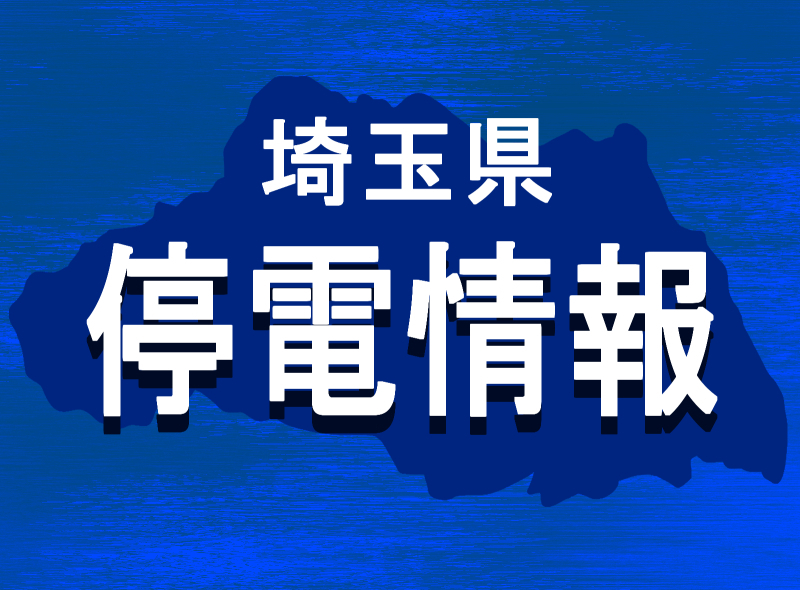 埼玉県
停電情報